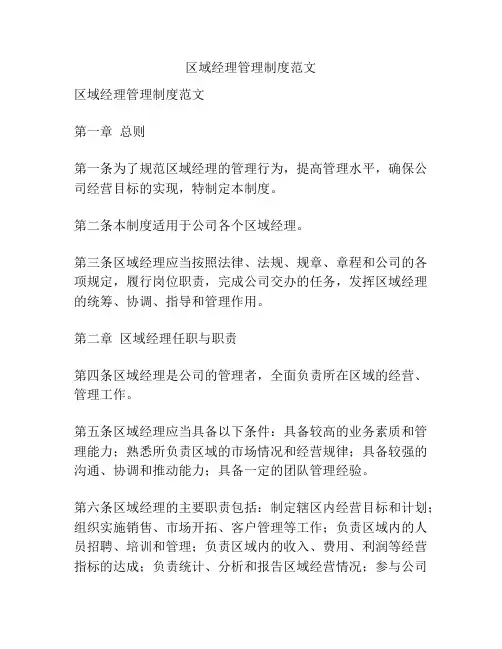 区域经理管理制度范文

区域经理管理制度范文

第一章 总则

第一条为了规范区域经理的管理行为，提高管理水平，确保公司经营目标的实现，特制定本制度。

第二条本制度适用于公司各个区域经理。

第三条区域经理应当按照法律、法规、规章、章程和公司的各项规定，履行岗位职责，完成公司交办的任务，发挥区域经理的统筹、协调、指导和管理作用。

第二章 区域经理任职与职责

第四条区域经理是公司的管理者，全面负责所在区域的经营、管理工作。

第五条区域经理应当具备以下条件：具备较高的业务素质和管理能力；熟悉所负责区域的市场情况和经营规律；具备较强的沟通、协调和推动能力；具备一定的团队管理经验。

第六条区域经理的主要职责包括：制定辖区内经营目标和计划；组织实施销售、市场开拓、客户管理等工作；负责区域内的人员招聘、培训和管理；负责区域内的收入、费用、利润等经营指标的达成；负责统计、分析和报告区域经营情况；参与公司